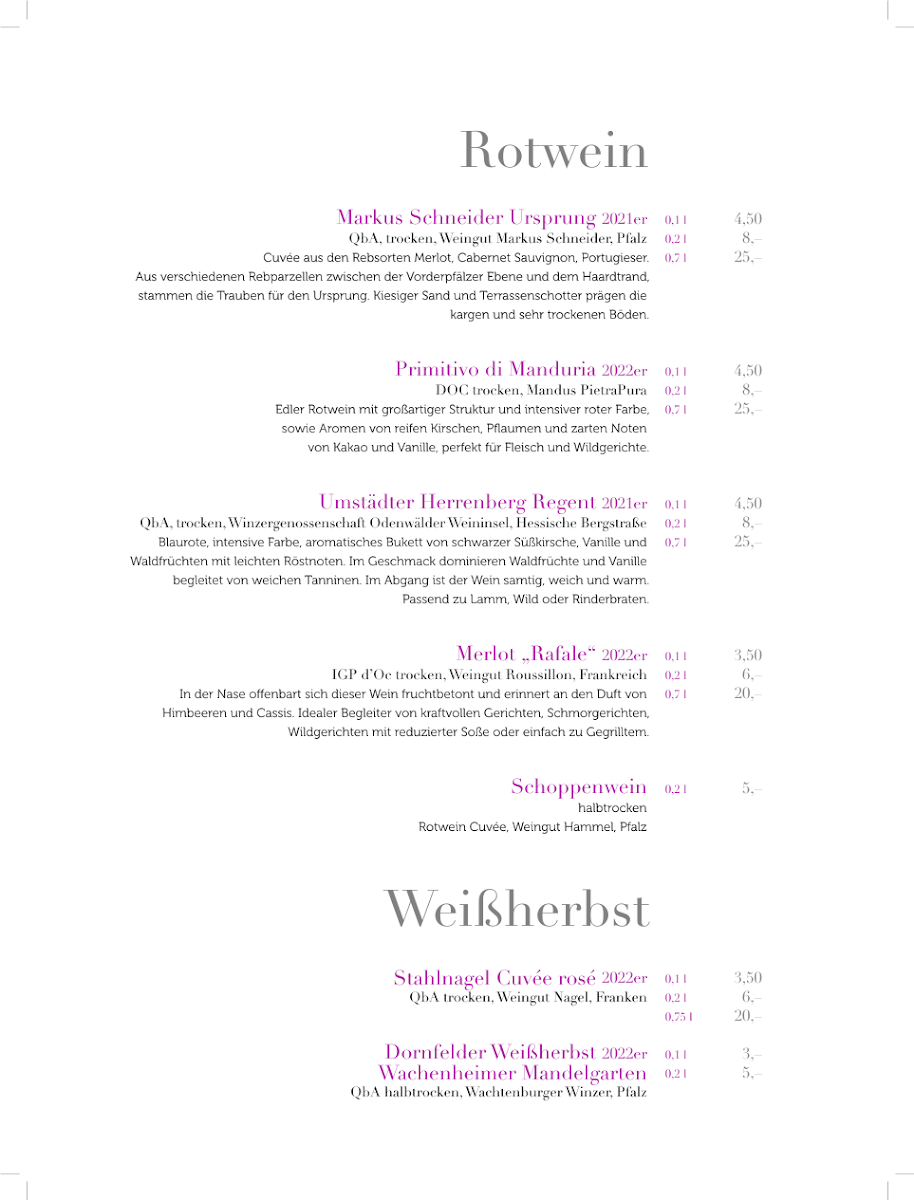 Rotwein

Markus Schneider Ursprung 2021er
QbA, trocken, Weingut Markus Schneider, Pfalz
Cuvée aus den Rebsorten Merlot, Cabernet Sauvignon, Portugieser. Aus verschiedenen Rebparzellen zwischen der Vorderpfälzer Ebene und dem Haardtrand, stammen die Trauben für den Ursprung. Kiesiger Sand und Terrassenschotter prägen die kargen und sehr trockenen Böden.
0,1 l 4,50
0,2 l 8,–
0,7 l 25,–

Primitivo di Manduria 2022er
DOC trocken, Mandus PietraPura
Edler Rotwein mit großartiger Struktur und intensiver roter Farbe, sowie Aromen von reifen Kirschen, Pflaumen und zarten Noten von Kakao und Vanille, perfekt für Fleisch und Wildgerichte.
0,1 l 4,50
0,2 l 8,–
0,7 l 25,–

Umstädter Herrenberg Regent 2021er
QbA, trocken, Winzergenossenschaft Odenwälder Weininsel, Hessische Bergstraße
Blaurote, intensive Farbe, aromatisches Bukett von schwarzer Süßkirsche, Vanille und Waldfrüchten mit leichten Röstnoten. Im Geschmack dominieren Waldfrüchte und Vanille begleitet von weichen Tanninen. Im Abgang ist der Wein samtig, weich und warm. Passend zu Lamm, Wild oder Rinderbraten.
0,1 l 4,50
0,2 l 8,–
0,7 l 25,–

Merlot „Rafale“ 2022er
IGP d'Oc trocken, Weingut Roussillon, Frankreich
In der Nase offenbart sich dieser Wein fruchtbetont und erinnert an den Duft von Himbeeren und Cassis. Idealer Begleiter von kraftvollen Gerichten, Schmorgerichten, Wildgerichten mit reduzierter Soße oder einfach zu Gegrilltem.
0,1 l 3,50
0,2 l 6,–
0,7 l 20,–

Schoppenwein
halbtrocken
Rotwein Cuvée, Weingut Hammel, Pfalz
0,2 l 5,–

Weißherbst

Stahlnagel Cuvée rosé 2022er
QbA trocken, Weingut Nagel, Franken
0,1 l 3,50
0,2 l 6,–
0,75 l 20,–

Dornfelder Weißherbst 2022er
Wachenheimer Mandelgarten
QbA halbtrocken, Wachtenburger Winzer, Pfalz
0,1 l 3,–
0,2 l 5,–